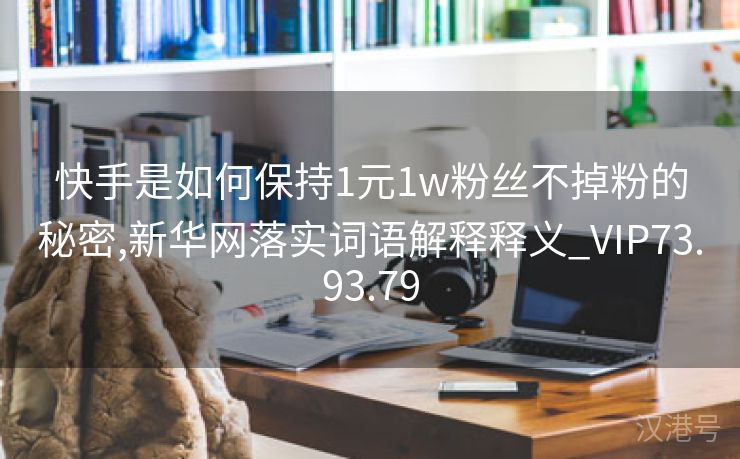 快手是如何保持1元1w粉丝不掉粉的秘密,新华网落实词语解释释义_VIP73.93.79

汉港号